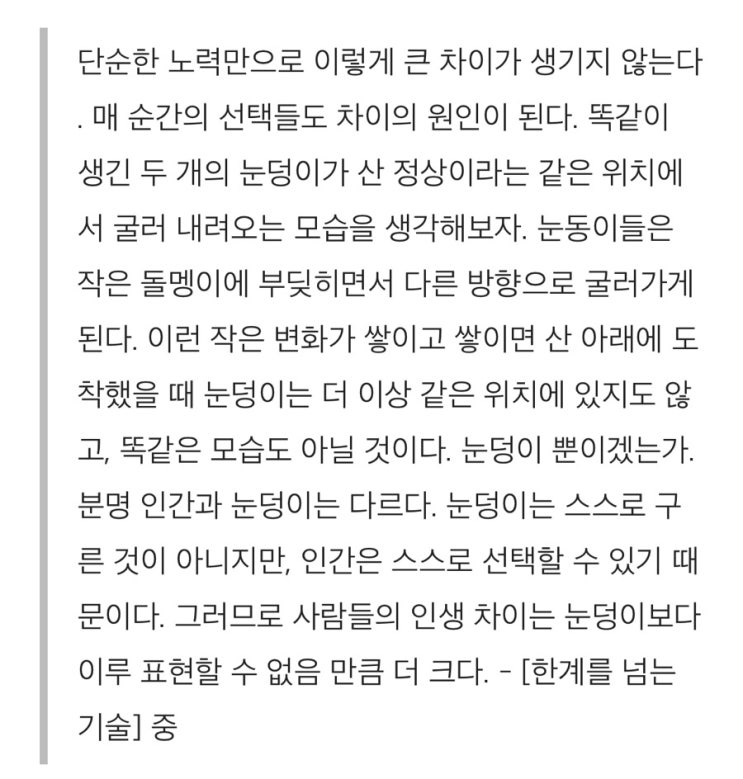 단순한 노력만으로 이렇게 큰 차이가 생기지 않는다. 매 순간의 선택들도 차이의 원인이 된다. 똑같이 생긴 두 개의 눈덩이가 산 정상이라는 같은 위치에서 굴러 내려오는 모습을 생각해보자. 눈동이들은 작은 돌멩이에 부딪히면서 다른 방향으로 굴러가게 된다. 이런 작은 변화가 쌓이고 쌓이면 산 아래에 도착했을 때 눈덩이는 더 이상 같은 위치에 있지도 않고, 똑같은 모습도 아닐 것이다. 눈덩이 뿐이겠는가. 분명 인간과 눈덩이는 다르다. 눈덩이는 스스로 구른 것이 아니지만, 인간은 스스로 선택할 수 있기 때문이다. 그러므로 사람들의 인생 차이는 눈덩이보다 이루 표현할 수 없음 만큼 더 크다. - [한계를 넘는 기술] 중